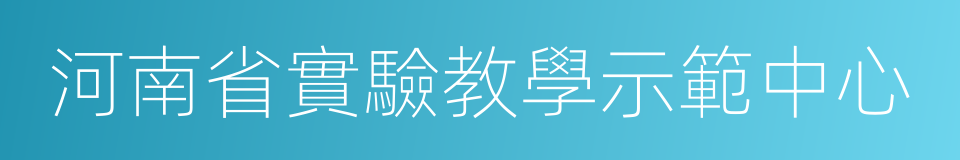 河南省實驗教學示範中心